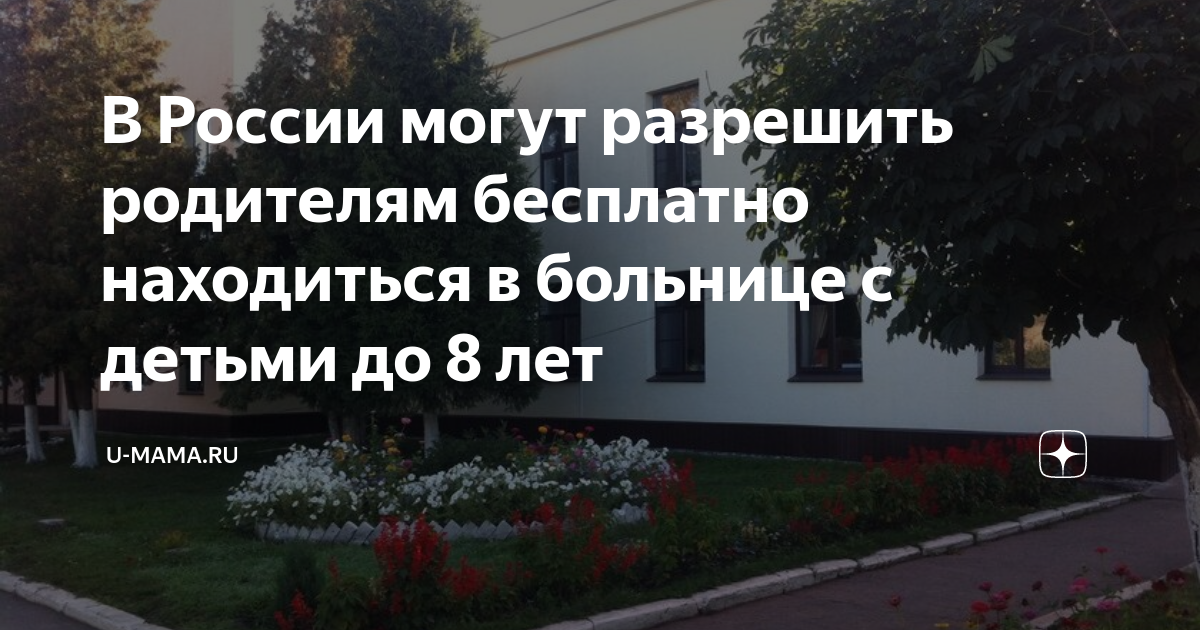 В России могут разрешить родителям бесплатно находиться в больнице с детьми до 8 лет

U-MAMA.RU